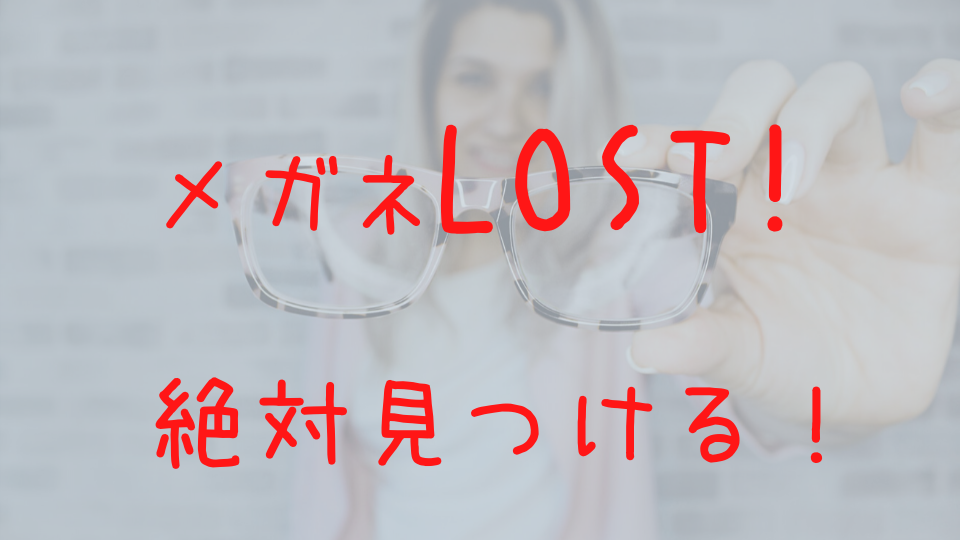 メガネLOST!

絶対見つける!